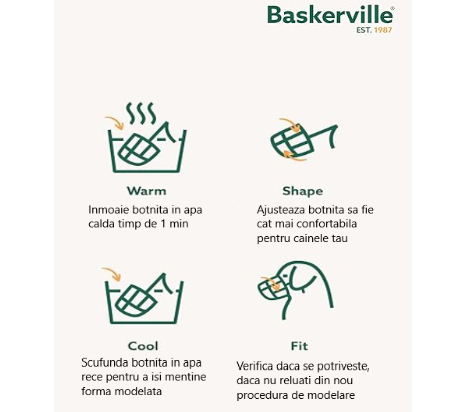 Baskerville®
EST. 1987

Warm
Inmoaie botnita in apa calda timp de 1 min

Shape
Ajusteaza botnita sa fie cat mai confortabila pentru cainele tau

Cool
Scufunda botnita in apa rece pentru a isi mentine forma modelata

Fit
Verifica daca se potriveste, daca nu reluati din nou procedura de modelare